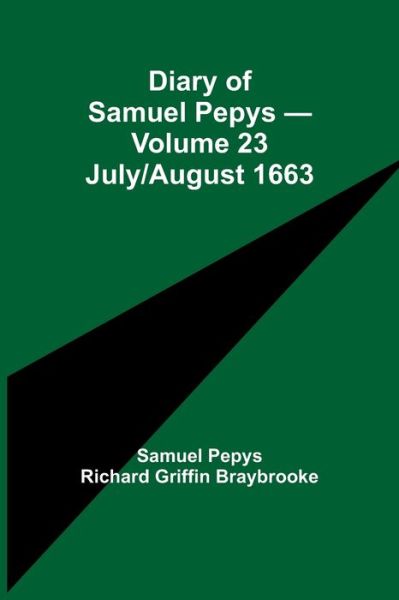 Diary of Samuel Pepys — Volume 23 July/August 1663

Samuel Pepys
Richard Griffin Braybrooke